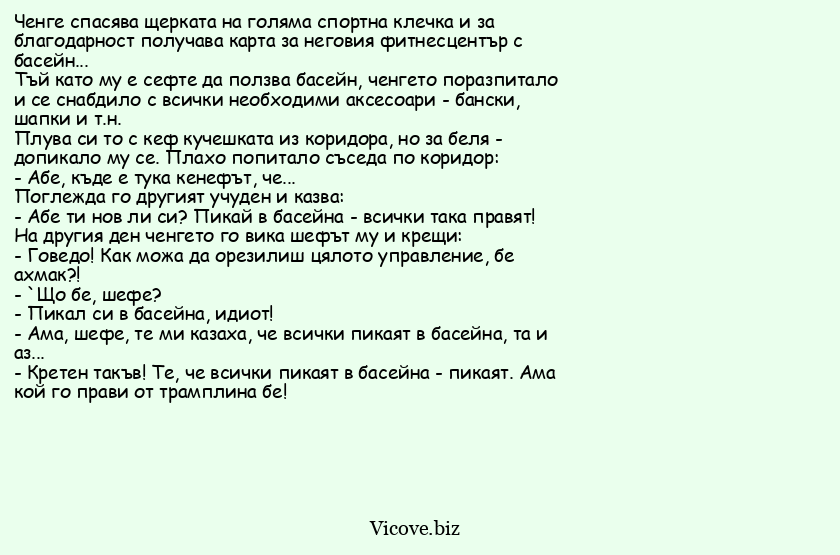 Ченге спасява щерката на голяма спортна клечка и за благодарност получава карта за неговия фитнесцентър с басейн...
Тъй като му е сефте да ползва басейн, ченгето поразпитало и се снабдило с всички необходими аксесоари - бански, шапки и т.н.
Плува си то с кеф кучешката из коридора, но за беля - допикало му се. Плахо попитало съседа по коридор:
- Абе, къде е тука кенефът, че...
Поглежда го другият учуден и казва:
- Абе ти нов ли си? Пикай в басейна - всички така правят!
На другия ден ченгето го вика шефът му и крещи:
- Говедо! Как можа да орезилиш цялото управление, бе ахмак?!
- `Що бе, шефе?
- Пикал си в басейна, идиот!
- Ама, шефе, те ми казаха, че всички пикаят в басейна, та и аз...
- Кретен такъв! Те, че всички пикаят в басейна - пикаят. Ама кой го прави от трамплина бе!

Vicove.biz